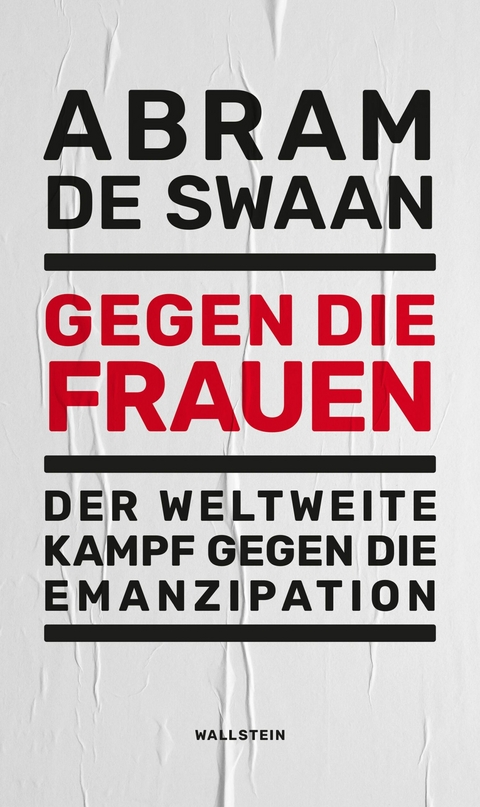 ABRAM
DE SWAAN

GEGEN DIE
FRAUEN

DER WELTWEITE
KAMPF GEGEN DIE
EMANZIPATION

WALLSTEIN